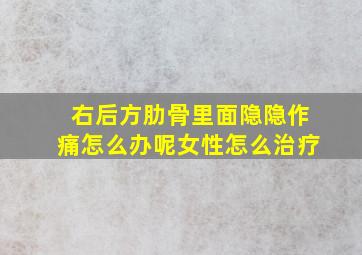 右后方肋骨里面隐隐作痛怎么办呢女性怎么治疗